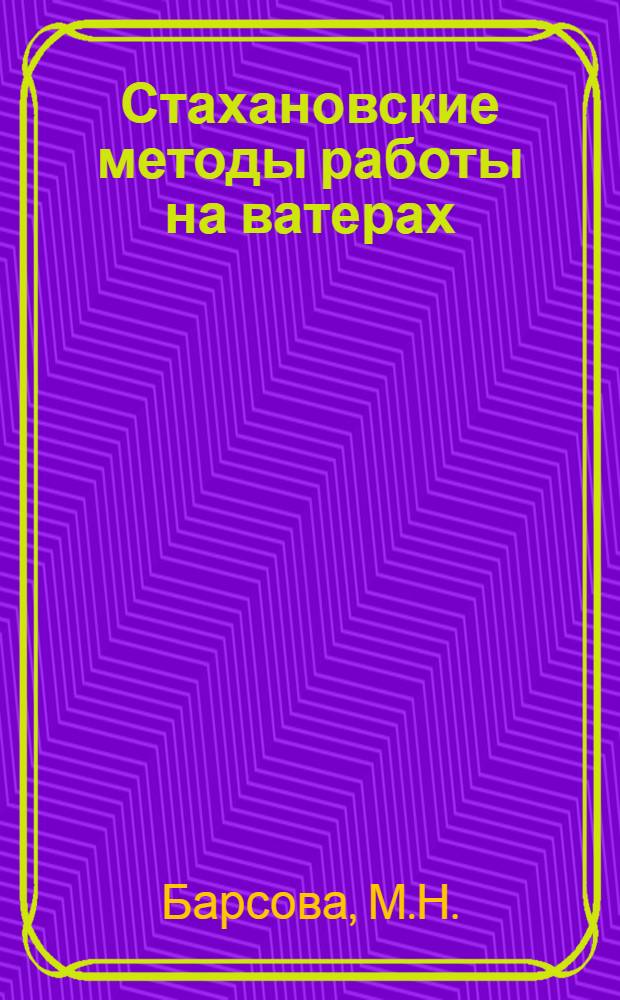 Стахановские методы работы на ватерах

Барсова, М.Н.